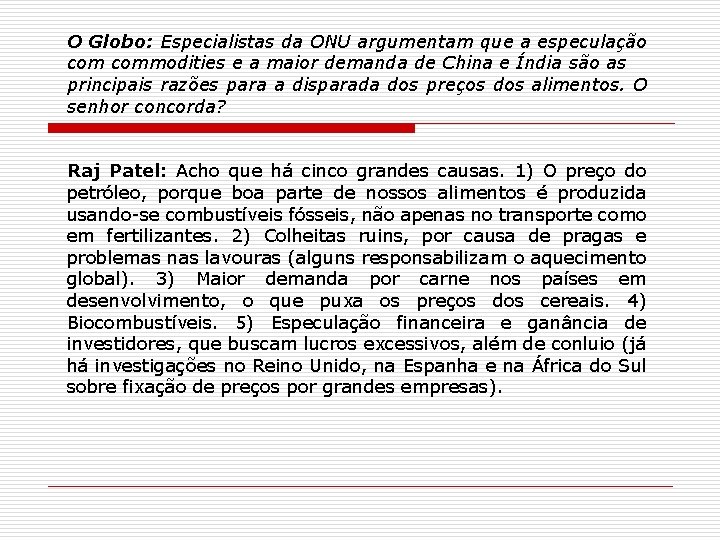 O Globo: Especialistas da ONU argumentam que a especulação com commodities e a maior demanda de China e Índia são as principais razões para a disparada dos preços dos alimentos. O senhor concorda?

Raj Patel: Acho que há cinco grandes causas. 1) O preço do petróleo, porque boa parte de nossos alimentos é produzida usando-se combustíveis fósseis, não apenas no transporte como em fertilizantes. 2) Colheitas ruins, por causa de pragas e problemas nas lavouras (alguns responsabilizam o aquecimento global). 3) Maior demanda por carne nos países em desenvolvimento, o que puxa os preços dos cereais. 4) Biocombustíveis. 5) Especulação financeira e ganância de investidores, que buscam lucros excessivos, além de conluio (já há investigações no Reino Unido, na Espanha e na África do Sul sobre fixação de preços por grandes empresas).